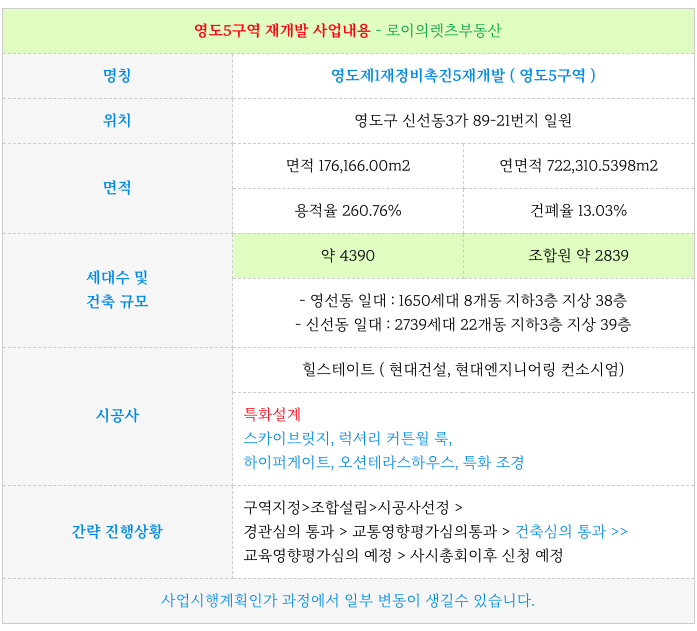 영도5구역 재개발 사업내용 - 로이의렛츠부동산

| 명칭 | 영도제1재정비촉진5재개발 ( 영도5구역 ) | |
|---|---|---|
| 위치 | 영도구 신선동3가 89-21번지 일원 | |
| 면적 | 면적 176,166.00m2 | 연면적 722,310.5398m2 |
| | 용적율 260.76% | 건폐율 13.03% |
| 세대수 및 건축 규모 | 약 4390 | 조합원 약 2839 |
| | - 영선동 일대 : 1650세대 8개동 지하3층 지상 38층 - 신선동 일대 : 2739세대 22개동 지하3층 지상 39층 | |
| 시공사 | 힐스테이트 ( 현대건설, 현대엔지니어링 컨소시엄) | |
| | 특화설계 스카이브릿지, 럭셔리 커튼월 룩, 하이퍼게이트, 오션테라스하우스, 특화 조경 | |
| 간략 진행상황 | 구역지정>조합설립>시공사선정 > 경관심의 통과 > 교통영향평가심의통과 > 건축심의 통과 >> 교육영향평가심의 예정 > 사시총회이후 신청 예정 | |

사업시행계획인가 과정에서 일부 변동이 생길수 있습니다.